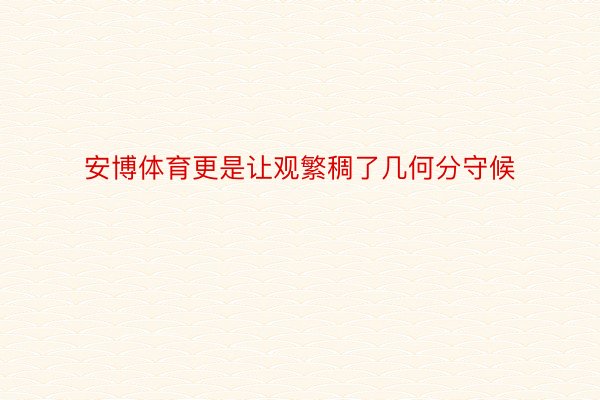 安博体育更是让观繁稠了几何分守候